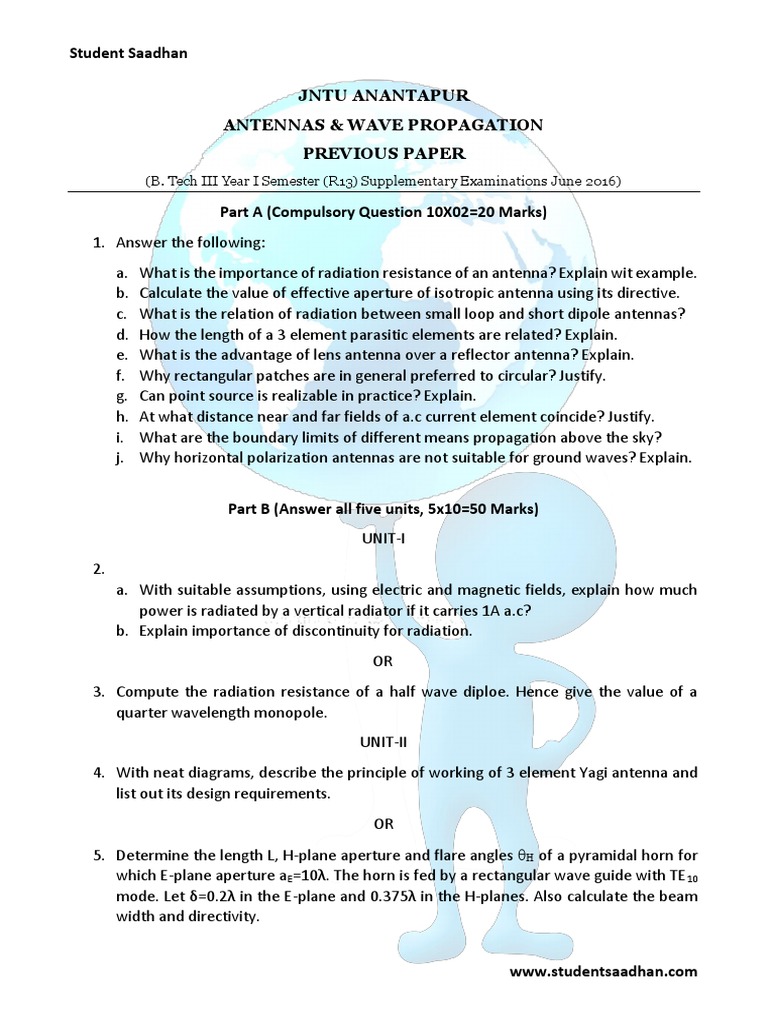 Student Saadhan

JNTU ANANTAPUR

ANTENNAS & WAVE PROPAGATION

PREVIOUS PAPER

(B. Tech III Year I Semester (R13) Supplementary Examinations June 2016)

Part A (Compulsory Question 10X02=20 Marks)

1. Answer the following:

a. What is the importance of radiation resistance of an antenna? Explain wit example.
b. Calculate the value of effective aperture of isotropic antenna using its directive.
c. What is the relation of radiation between small loop and short dipole antennas?
d. How the length of a 3 element parasitic elements are related? Explain.
e. What is the advantage of lens antenna over a reflector antenna? Explain.
f. Why rectangular patches are in general preferred to circular? Justify.
g. Can point source is realizable in practice? Explain.
h. At what distance near and far fields of a.c current element coincide? Justify.
i. What are the boundary limits of different means propagation above the sky?
j. Why horizontal polarization antennas are not suitable for ground waves? Explain.

Part B (Answer all five units, 5x10=50 Marks)

UNIT-I

2.
a. With suitable assumptions, using electric and magnetic fields, explain how much power is radiated by a vertical radiator if it carries 1A a.c?
b. Explain importance of discontinuity for radiation.

OR

3. Compute the radiation resistance of a half wave diploe. Hence give the value of a quarter wavelength monopole.

UNIT-II

4. With neat diagrams, describe the principle of working of 3 element Yagi antenna and list out its design requirements.

OR

5. Determine the length L, H-plane aperture and flare angles $\theta_H$ of a pyramidal horn for which E-plane aperture $a_E$=10λ. The horn is fed by a rectangular wave guide with $TE_{10}$ mode. Let δ=0.2λ in the E-plane and 0.375λ in the H-planes. Also calculate the beam width and directivity.

www.studentsaadhan.com